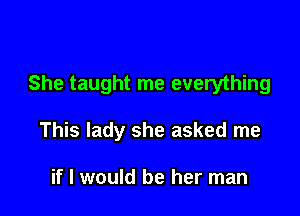 She taught me everything

This lady she asked me

if I would be her man